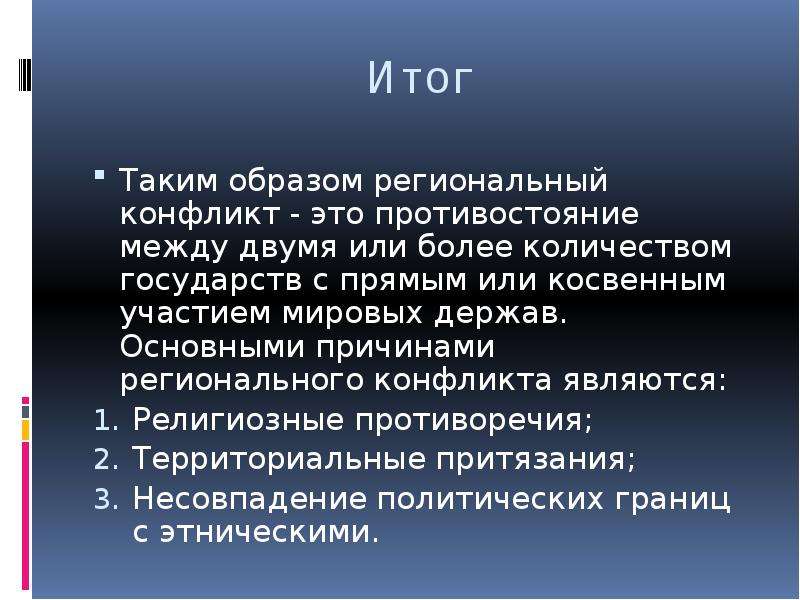 Итог

Таким образом региональный конфликт - это противостояние между двумя или более количеством государств с прямым или косвенным участием мировых держав. Основными причинами регионального конфликта являются:

1. Религиозные противоречия;
2. Территориальные притязания;
3. Несовпадение политических границ с этническими.